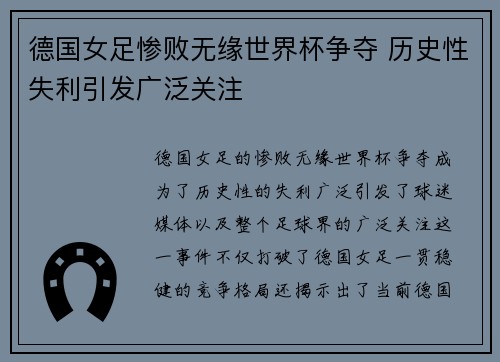 德国女足惨败无缘世界杯争夺 历史性失利引发广泛关注

德国女足的惨败无缘世界杯争夺成为了历史性的失利广泛引发了球迷媒体以及整个足球界的广泛关注这一事件不仅打破了德国女足一贯稳健的竞争格局还揭示出了当前德国